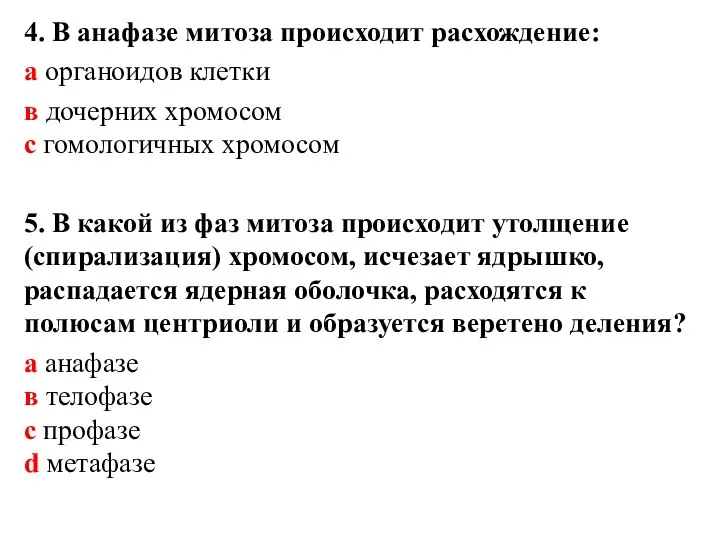 4. В анафазе митоза происходит расхождение:
а органоидов клетки
в дочерних хромосом
с гомологичных хромосом

5. В какой из фаз митоза происходит утолщение (спирализация) хромосом, исчезает ядрышко, распадается ядерная оболочка, расходятся к полюсам центриоли и образуется веретено деления?
а анафазе
в телофазе
с профазе
d метафазе